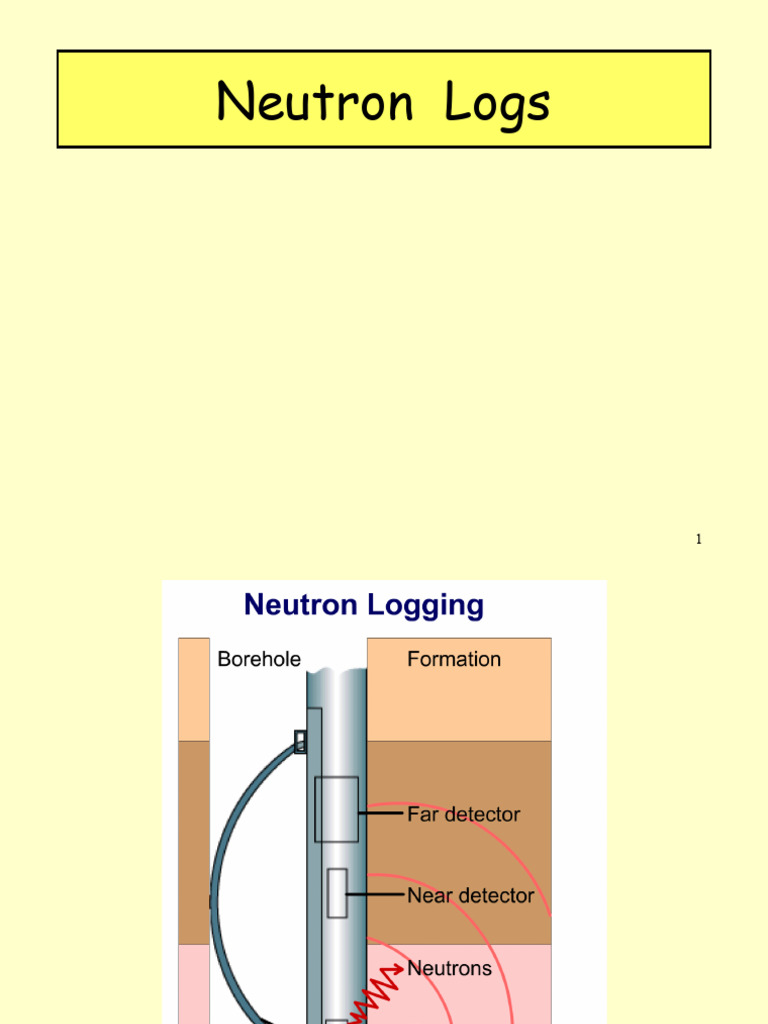 Neutron Logs

1

Neutron Logging

Borehole

Formation

Far detector

Near detector

Neutrons